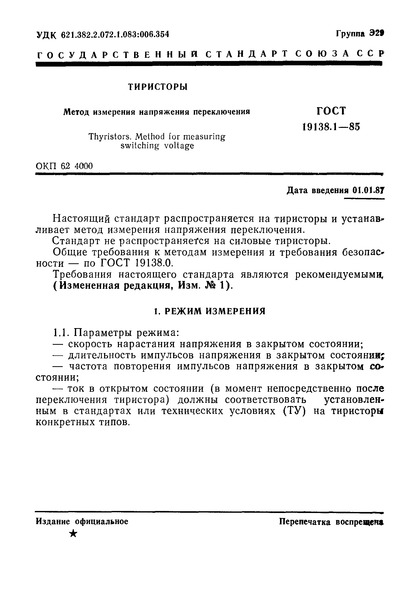 УДК 621.382.2.072.1.083:006.354

Группа Э29

ГОСУДАРСТВЕННЫЙ СТАНДАРТ СОЮЗА ССР

ТИРИСТОРЫ

Метод измерения напряжения переключения

Thyristors. Method for measuring switching voltage

ГОСТ 19138.1—85

ОКП 62 4000

Дата введения 01.01.87

Настоящий стандарт распространяется на тиристоры и устанавливает метод измерения напряжения переключения.

Стандарт не распространяется на силовые тиристоры.

Общие требования к методам измерения и требования безопасности — по ГОСТ 19138.0.

Требования настоящего стандарта являются рекомендуемыми. (Измененная редакция, Изм. № 1).

1. РЕЖИМ ИЗМЕРЕНИЯ

1.1. Параметры режима:

— скорость нарастания напряжения в закрытом состоянии;

— длительность импульсов напряжения в закрытом состоянии;

— частота повторения импульсов напряжения в закрытом состоянии;

— ток в открытом состоянии (в момент непосредственно после переключения тиристора) должны соответствовать установленным в стандартах или технических условиях (ТУ) на тиристоры конкретных типов.

Издание официальное

★

Перепечатка воспрещена